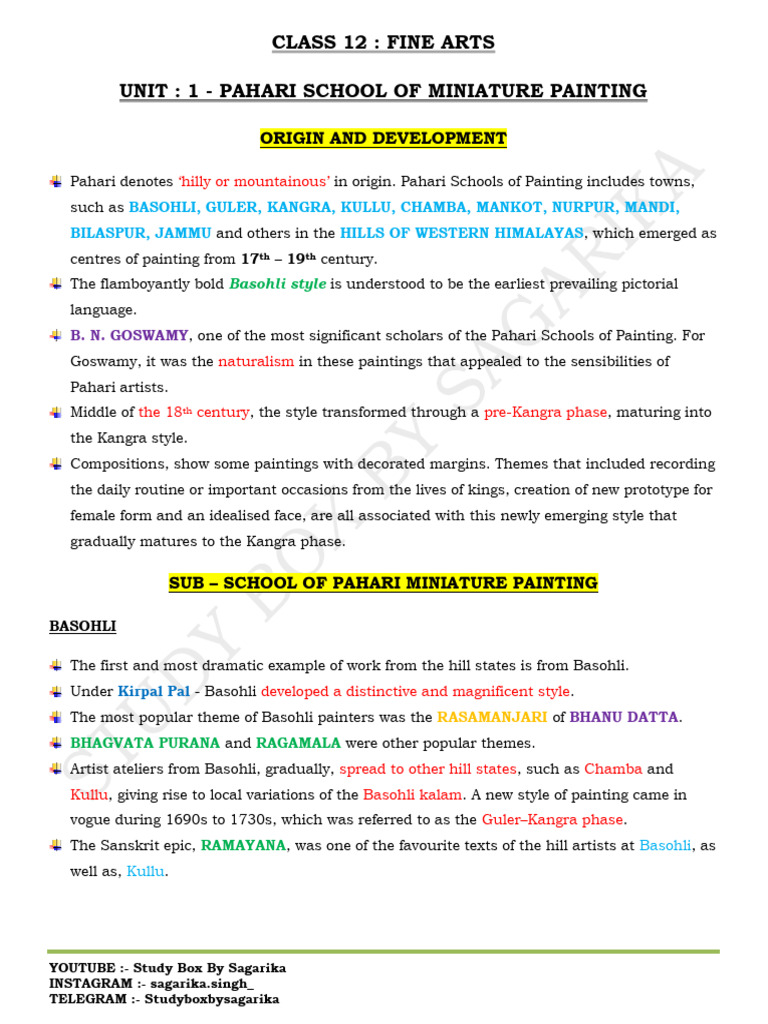 CLASS 12 : FINE ARTS

UNIT : 1 - PAHARI SCHOOL OF MINIATURE PAINTING

ORIGIN AND DEVELOPMENT

Pahari denotes 'hilly or mountainous' in origin. Pahari Schools of Painting includes towns, such as BASOHLI, GULER, KANGRA, KULLU, CHAMBA, MANKOT, NURPUR, MANDI, BILASPUR, JAMMU and others in the HILLS OF WESTERN HIMALAYAS, which emerged as centres of painting from $17^{th}$ – $19^{th}$ century.

The flamboyantly bold Basohli style is understood to be the earliest prevailing pictorial language.

B. N. GOSWAMY, one of the most significant scholars of the Pahari Schools of Painting. For Goswamy, it was the naturalism in these paintings that appealed to the sensibilities of Pahari artists.

Middle of the $18^{th}$ century, the style transformed through a pre-Kangra phase, maturing into the Kangra style.

Compositions, show some paintings with decorated margins. Themes that included recording the daily routine or important occasions from the lives of kings, creation of new prototype for female form and an idealised face, are all associated with this newly emerging style that gradually matures to the Kangra phase.

SUB – SCHOOL OF PAHARI MINIATURE PAINTING

BASOHLI

The first and most dramatic example of work from the hill states is from Basohli.

Under Kirpal Pal - Basohli developed a distinctive and magnificent style.

The most popular theme of Basohli painters was the RASAMANJARI of BHANU DATTA.

BHAGVATA PURANA and RAGAMALA were other popular themes.

Artist ateliers from Basohli, gradually, spread to other hill states, such as Chamba and Kullu, giving rise to local variations of the Basohli kalam. A new style of painting came in vogue during 1690s to 1730s, which was referred to as the Guler–Kangra phase.

The Sanskrit epic, RAMAYANA, was one of the favourite texts of the hill artists at Basohli, as well as, Kullu.

STUDY BOX BY SAGARIKA

YOUTUBE :- Study Box By Sagarika
INSTAGRAM :- sagarika.singh_
TELEGRAM :- Studyboxbysagarika